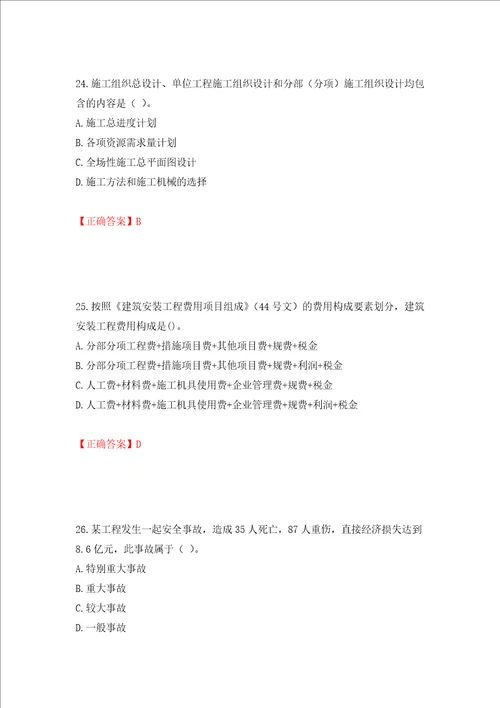 24.施工组织总设计、单位工程施工组织设计和分部（分项）施工组织设计均包含的内容是（ ）。
A.施工总进度计划
B.各项资源需求量计划
C.全场性施工总平面图设计
D.施工方法和施工机械的选择

【正确答案】B

25.按照《建筑安装工程费用项目组成》（44号文）的费用构成要素划分，建筑安装工程费用构成是()。
A.分部分项工程费+措施项目费+其他项目费+规费+税金
B.分部分项工程费+措施项目费+其他项目费+规费+利润+税金
C.人工费+材料费+施工机具使用费+企业管理费+规费+税金
D.人工费+材料费+施工机具使用费+企业管理费+规费+利润+税金

【正确答案】D

26.某工程发生一起安全事故，造成35人死亡，87人重伤，直接经济损失达到8.6亿元，此事故属于（ ）。
A.特别重大事故
B.重大事故
C.较大事故
D.一般事故